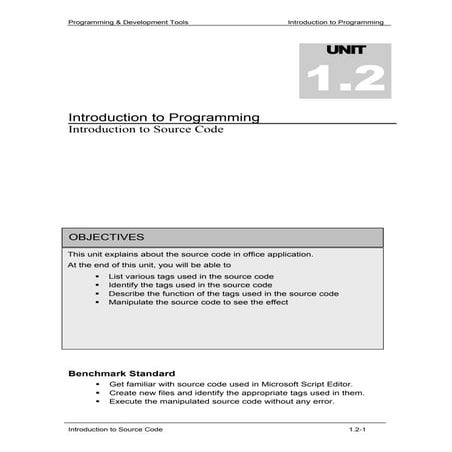 Programming & Development Tools Introduction to Programming

UNIT
1.2

Introduction to Programming
Introduction to Source Code

OBJECTIVES

This unit explains about the source code in office application.

At the end of this unit, you will be able to

- List various tags used in the source code
- Identify the tags used in the source code
- Describe the function of the tags used in the source code
- Manipulate the source code to see the effect

Benchmark Standard

- Get familiar with source code used in Microsoft Script Editor.
- Create new files and identify the appropriate tags used in them.
- Execute the manipulated source code without any error.

Introduction to Source Code 1.2-1